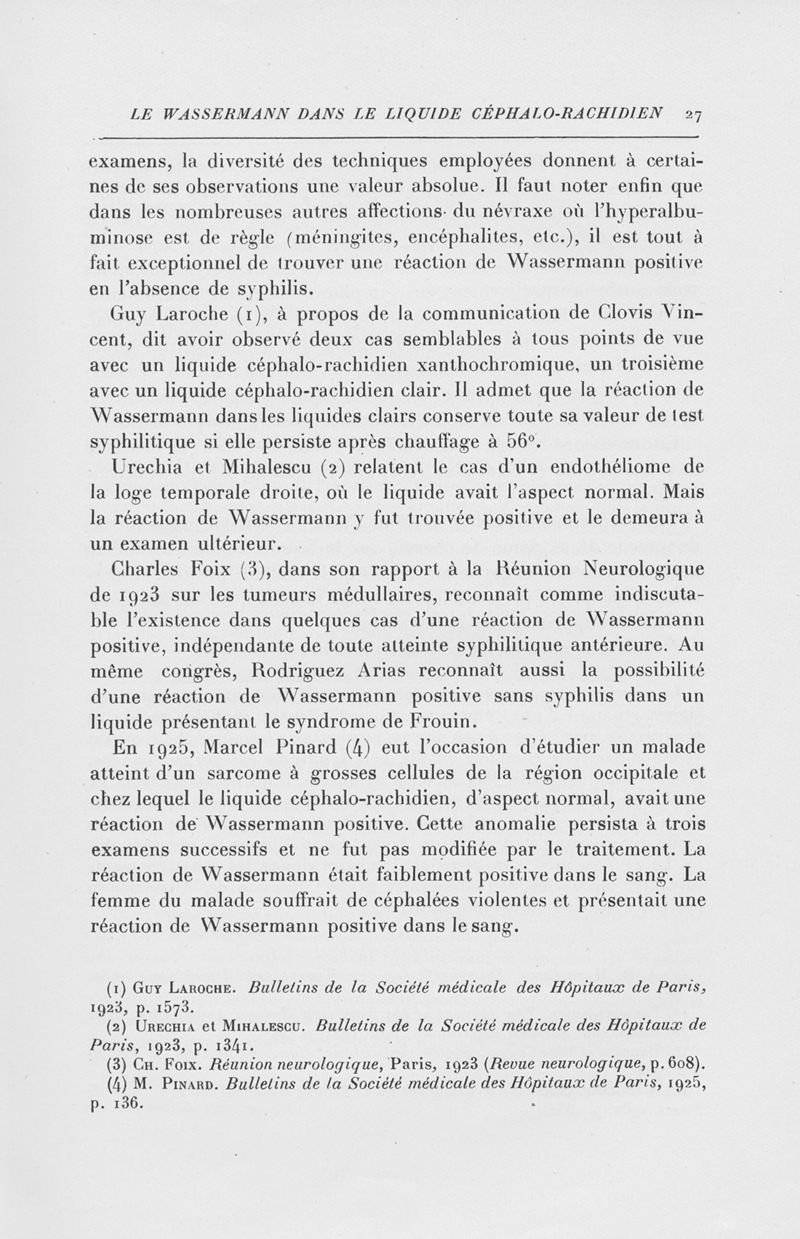 LE WASSERMANN DANS LE LIQUIDE CÉPHALO-RACHIDIEN 27

examens, la diversité des techniques employées donnent à certaines de ses observations une valeur absolue. Il faut noter enfin que dans les nombreuses autres affections du névraxe où l'hyperalbuminose est de règle (méningites, encéphalites, etc.), il est tout à fait exceptionnel de trouver une réaction de Wassermann positive en l'absence de syphilis.

Guy Laroche (1), à propos de la communication de Clovis Vincent, dit avoir observé deux cas semblables à tous points de vue avec un liquide céphalo-rachidien xanthochromique, un troisième avec un liquide céphalo-rachidien clair. Il admet que la réaction de Wassermann dans les liquides clairs conserve toute sa valeur de test syphilitique si elle persiste après chauffage à 56°.

Urechia et Mihalescu (2) relatent le cas d'un endothéliome de la loge temporale droite, où le liquide avait l'aspect normal. Mais la réaction de Wassermann y fut trouvée positive et le demeura à un examen ultérieur.

Charles Foix (3), dans son rapport à la Réunion Neurologique de 1923 sur les tumeurs médullaires, reconnaît comme indiscutable l'existence dans quelques cas d'une réaction de Wassermann positive, indépendante de toute atteinte syphilitique antérieure. Au même congrès, Rodriguez Arias reconnaît aussi la possibilité d'une réaction de Wassermann positive sans syphilis dans un liquide présentant le syndrome de Frouin.

En 1925, Marcel Pinard (4) eut l'occasion d'étudier un malade atteint d'un sarcome à grosses cellules de la région occipitale et chez lequel le liquide céphalo-rachidien, d'aspect normal, avait une réaction de Wassermann positive. Cette anomalie persista à trois examens successifs et ne fut pas modifiée par le traitement. La réaction de Wassermann était faiblement positive dans le sang. La femme du malade souffrait de céphalées violentes et présentait une réaction de Wassermann positive dans le sang.

(1) Guy Laroche. Bulletins de la Société médicale des Hôpitaux de Paris, 1923, p. 1573.
(2) Urechia et Mihalescu. Bulletins de la Société médicale des Hôpitaux de Paris, 1923, p. 1341.
(3) Ch. Foix. Réunion neurologique, Paris, 1923 (Revue neurologique, p. 608).
(4) M. Pinard. Bulletins de la Société médicale des Hôpitaux de Paris, 1925, p. 136.